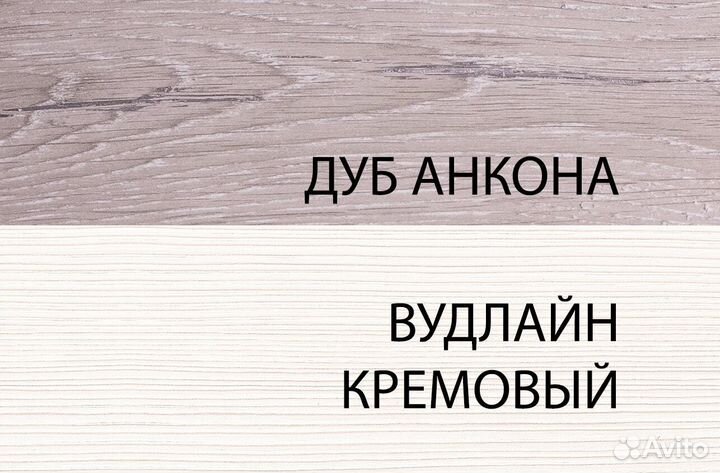 ДУБ АНКОНА

ВУДЛАЙН КРЕМОВЫЙ

Avito